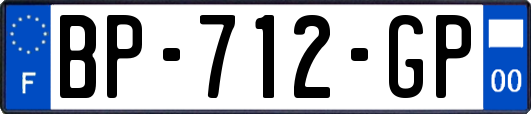 F
BP-712-GP
00